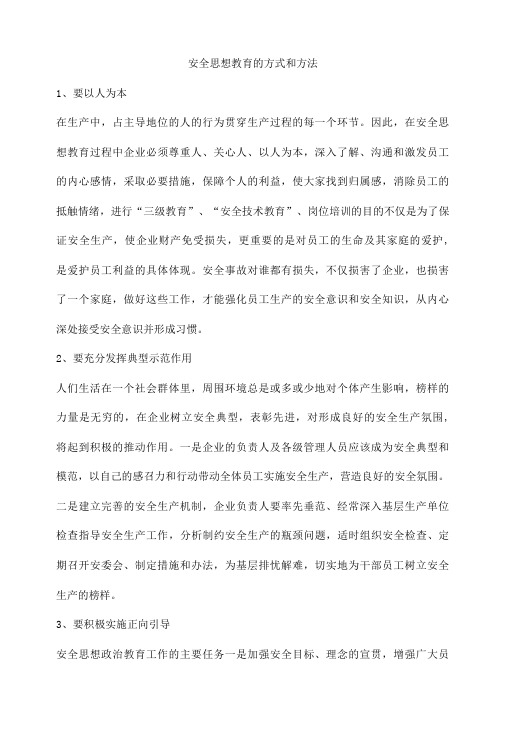 安全思想教育的方式和方法

1、要以人为本

在生产中，占主导地位的人的行为贯穿生产过程的每一个环节。因此，在安全思想教育过程中企业必须尊重人、关心人、以人为本，深入了解、沟通和激发员工的内心感情，采取必要措施，保障个人的利益，使大家找到归属感，消除员工的抵触情绪，进行“三级教育”、“安全技术教育”、岗位培训的目的不仅是为了保证安全生产，使企业财产免受损失，更重要的是对员工的生命及其家庭的爱护，是爱护员工利益的具体体现。安全事故对谁都有损失，不仅损害了企业，也损害了一个家庭，做好这些工作，才能强化员工生产的安全意识和安全知识，从内心深处接受安全意识并形成习惯。

2、要充分发挥典型示范作用

人们生活在一个社会群体里，周围环境总是或多或少地对个体产生影响，榜样的力量是无穷的，在企业树立安全典型，表彰先进，对形成良好的安全生产氛围，将起到积极的推动作用。一是企业的负责人及各级管理人员应该成为安全典型和模范，以自己的感召力和行动带动全体员工实施安全生产，营造良好的安全氛围。二是建立完善的安全生产机制，企业负责人要率先垂范、经常深入基层生产单位检查指导安全生产工作，分析制约安全生产的瓶颈问题，适时组织安全检查、定期召开安委会、制定措施和办法，为基层排忧解难，切实地为干部员工树立安全生产的榜样。

3、要积极实施正向引导

安全思想政治教育工作的主要任务一是加强安全目标、理念的宣贯，增强广大员